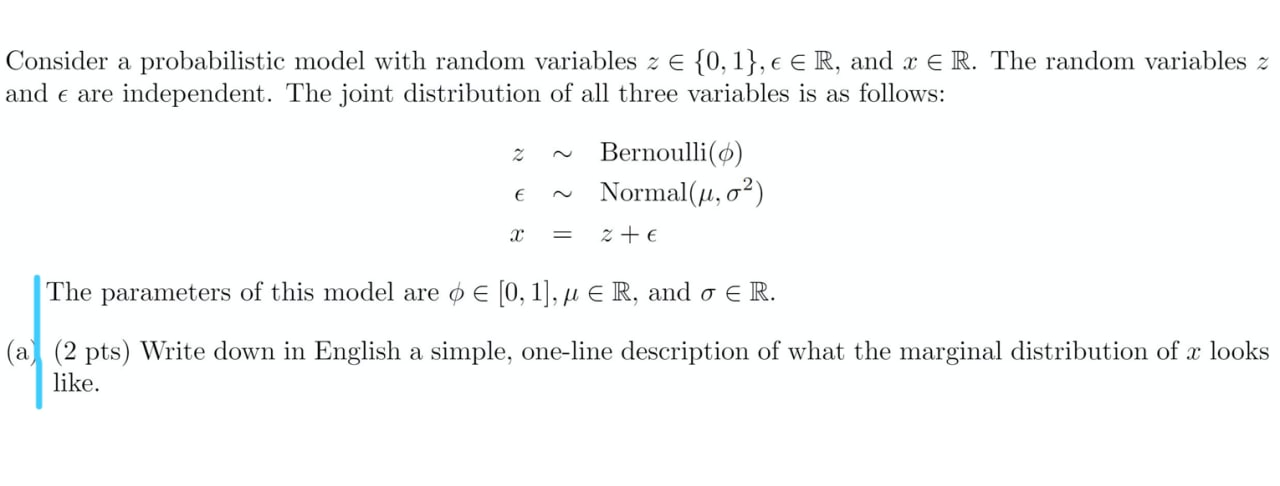 Consider a probabilistic model with random variables $z \in \{0, 1\}, \epsilon \in \mathbb{R}$, and $x \in \mathbb{R}$. The random variables $z$ and $\epsilon$ are independent. The joint distribution of all three variables is as follows:

$z \sim \text{Bernoulli}(\phi)$
$\epsilon \sim \text{Normal}(\mu, \sigma^2)$
$x = z + \epsilon$

The parameters of this model are $\phi \in [0, 1], \mu \in \mathbb{R}$, and $\sigma \in \mathbb{R}$.

(a) (2 pts) Write down in English a simple, one-line description of what the marginal distribution of $x$ looks like.